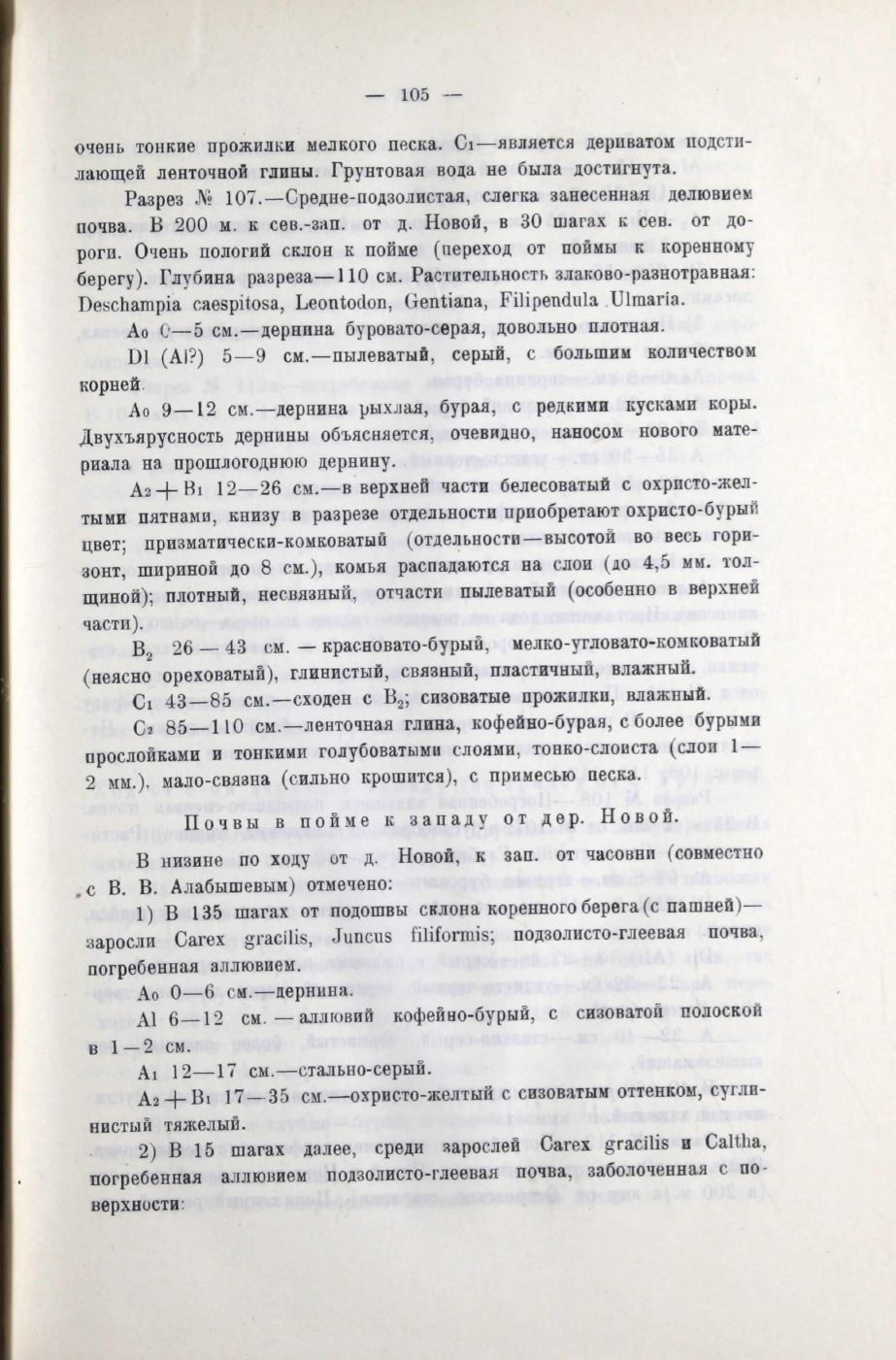 — 105 —

очень тонкие прожилки мелкого песка. $C_1$—является дериватом подстилающей ленточной глины. Грунтовая вода не была достигнута.

Разрез № 107.—Средне-подзолистая, слегка занесенная делювием почва. В 200 м. к сев.-зап. от д. Новой, в 30 шагах к сев. от дороги. Очень пологий склон к пойме (переход от поймы к коренному берегу). Глубина разреза—110 см. Растительность злаково-разнотравная: Deschampia caespitosa, Leontodon, Gentiana, Filipendula Ulmaria.

$A_0$ 0—5 см.—дернина буровато-серая, довольно плотная.

Dl (Al?) 5—9 см.—пылеватый, серый, с большим количеством корней.

$A_0$ 9—12 см.—дернина рыхлая, бурая, с редкими кусками коры. Двухъярусность дернины объясняется, очевидно, наносом нового материала на прошлогоднюю дернину.

$A_2 + B_1$ 12—26 см.—в верхней части белесоватый с охристо-желтыми пятнами, книзу в разрезе отдельности приобретают охристо-бурый цвет; призматически-комковатый (отдельности—высотой во весь горизонт, шириной до 8 см.), комья распадаются на слои (до 4,5 мм. толщиной); плотный, несвязный, отчасти пылеватый (особенно в верхней части).

$B_2$ 26 — 43 см. — красновато-бурый, мелко-угловато-комковатый (неясно ореховатый), глинистый, связный, пластичный, влажный.

$C_1$ 43—85 см.—сходен с $B_2$; сизоватые прожилки, влажный.

$C_2$ 85—110 см.—ленточная глина, кофейно-бурая, с более бурыми прослойками и тонкими голубоватыми слоями, тонко-слоиста (слои 1—2 мм.), мало-связна (сильно крошится), с примесью песка.

Почвы в пойме к западу от дер. Новой.

В низине по ходу от д. Новой, к зап. от часовни (совместно с В. В. Алабышевым) отмечено:

1) В 135 шагах от подошвы склона коренного берега (с пашней)—заросли Carex gracilis, Juncus filiformis; подзолисто-глеевая почва, погребенная аллювием.

$A_0$ 0—6 см.—дернина.

Al 6—12 см. — аллювий кофейно-бурый, с сизоватой полоской в 1—2 см.

$A_1$ 12—17 см.—стально-серый.

$A_2 + B_1$ 17—35 см.—охристо-желтый с сизоватым оттенком, суглинистый тяжелый.

2) В 15 шагах далее, среди зарослей Carex gracilis и Caltha, погребенная аллювием подзолисто-глеевая почва, заболоченная с поверхности: